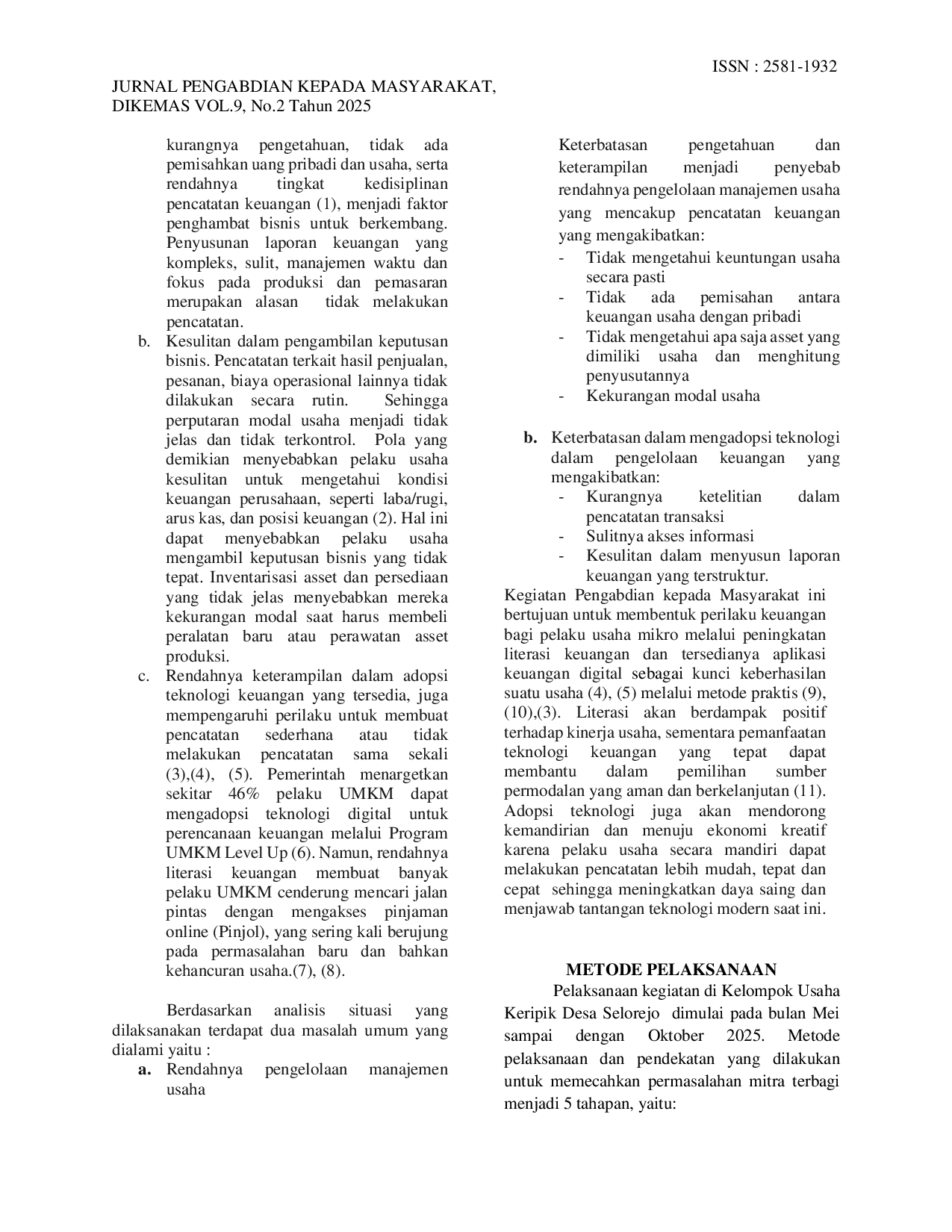 ISSN : 2581-1932

JURNAL PENGABDIAN KEPADA MASYARAKAT, DIKEMAS VOL.9, No.2 Tahun 2025

kurangnya pengetahuan, tidak ada pemisahkan uang pribadi dan usaha, serta rendahnya tingkat kedisiplinan pencatatan keuangan (1), menjadi faktor penghambat bisnis untuk berkembang. Penyusunan laporan keuangan yang kompleks, sulit, manajemen waktu dan fokus pada produksi dan pemasaran merupakan alasan tidak melakukan pencatatan.

b. Kesulitan dalam pengambilan keputusan bisnis. Pencatatan terkait hasil penjualan, pesanan, biaya operasional lainnya tidak dilakukan secara rutin. Sehingga perputaran modal usaha menjadi tidak jelas dan tidak terkontrol. Pola yang demikian menyebabkan pelaku usaha kesulitan untuk mengetahui kondisi keuangan perusahaan, seperti laba/rugi, arus kas, dan posisi keuangan (2). Hal ini dapat menyebabkan pelaku usaha mengambil keputusan bisnis yang tidak tepat. Inventarisasi asset dan persediaan yang tidak jelas menyebabkan mereka kekurangan modal saat harus membeli peralatan baru atau perawatan asset produksi.

c. Rendahnya keterampilan dalam adopsi teknologi keuangan yang tersedia, juga mempengaruhi perilaku untuk membuat pencatatan sederhana atau tidak melakukan pencatatan sama sekali (3),(4), (5). Pemerintah menargetkan sekitar 46% pelaku UMKM dapat mengadopsi teknologi digital untuk perencanaan keuangan melalui Program UMKM Level Up (6). Namun, rendahnya literasi keuangan membuat banyak pelaku UMKM cenderung mencari jalan pintas dengan mengakses pinjaman online (Pinjol), yang sering kali berujung pada permasalahan baru dan bahkan kehancuran usaha.(7), (8).

Berdasarkan analisis situasi yang dilaksanakan terdapat dua masalah umum yang dialami yaitu :

a. Rendahnya pengelolaan manajemen usaha

Keterbatasan pengetahuan dan keterampilan menjadi penyebab rendahnya pengelolaan manajemen usaha yang mencakup pencatatan keuangan yang mengakibatkan:
- Tidak mengetahui keuntungan usaha secara pasti
- Tidak ada pemisahan antara keuangan usaha dengan pribadi
- Tidak mengetahui apa saja asset yang dimiliki usaha dan menghitung penyusutannya
- Kekurangan modal usaha

b. Keterbatasan dalam mengadopsi teknologi dalam pengelolaan keuangan yang mengakibatkan:
- Kurangnya ketelitian dalam pencatatan transaksi
- Sulitnya akses informasi
- Kesulitan dalam menyusun laporan keuangan yang terstruktur.

Kegiatan Pengabdian kepada Masyarakat ini bertujuan untuk membentuk perilaku keuangan bagi pelaku usaha mikro melalui peningkatan literasi keuangan dan tersedianya aplikasi keuangan digital sebagai kunci keberhasilan suatu usaha (4), (5) melalui metode praktis (9), (10),(3). Literasi akan berdampak positif terhadap kinerja usaha, sementara pemanfaatan teknologi keuangan yang tepat dapat membantu dalam pemilihan sumber permodalan yang aman dan berkelanjutan (11). Adopsi teknologi juga akan mendorong kemandirian dan menuju ekonomi kreatif karena pelaku usaha secara mandiri dapat melakukan pencatatan lebih mudah, tepat dan cepat sehingga meningkatkan daya saing dan menjawab tantangan teknologi modern saat ini.

METODE PELAKSANAAN

Pelaksanaan kegiatan di Kelompok Usaha Keripik Desa Selorejo dimulai pada bulan Mei sampai dengan Oktober 2025. Metode pelaksanaan dan pendekatan yang dilakukan untuk memecahkan permasalahan mitra terbagi menjadi 5 tahapan, yaitu: